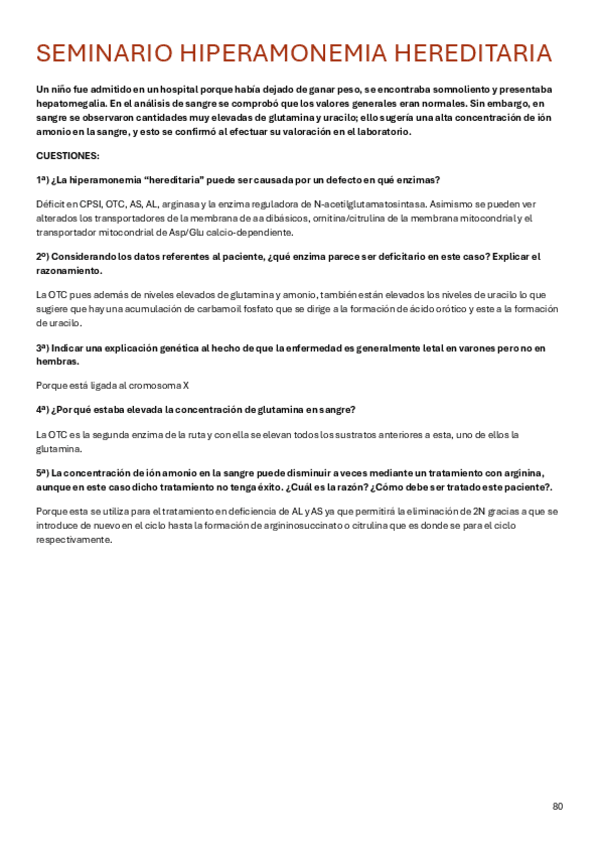 SEMINARIO HIPERAMONEMIA HEREDITARIA

Un niño fue admitido en un hospital porque había dejado de ganar peso, se encontraba somnoliento y presentaba hepatomegalia. En el análisis de sangre se comprobó que los valores generales eran normales. Sin embargo, en sangre se observaron cantidades muy elevadas de glutamina y uracilo; ello sugería una alta concentración de ión amonio en la sangre, y esto se confirmó al efectuar su valoración en el laboratorio.

CUESTIONES:

1ª) ¿La hiperamonemia "hereditaria" puede ser causada por un defecto en qué enzimas?

Déficit en CPSI, OTC, AS, AL, arginasa y la enzima reguladora de N-acetilglutamatosintasa. Asimismo se pueden ver alterados los transportadores de la membrana de aa dibásicos, ornitina/citrulina de la membrana mitocondrial y el transportador mitocondrial de Asp/Glu calcio-dependiente.

2º) Considerando los datos referentes al paciente, ¿qué enzima parece ser deficitario en este caso? Explicar el razonamiento.

La OTC pues además de niveles elevados de glutamina y amonio, también están elevados los niveles de uracilo lo que sugiere que hay una acumulación de carbamoil fosfato que se dirige a la formación de ácido orótico y este a la formación de uracilo.

3ª) Indicar una explicación genética al hecho de que la enfermedad es generalmente letal en varones pero no en hembras.

Porque está ligada al cromosoma X

4ª) ¿Por qué estaba elevada la concentración de glutamina en sangre?

La OTC es la segunda enzima de la ruta y con ella se elevan todos los sustratos anteriores a esta, uno de ellos la glutamina.

5ª) La concentración de ión amonio en la sangre puede disminuir a veces mediante un tratamiento con arginina, aunque en este caso dicho tratamiento no tenga éxito. ¿Cuál es la razón? ¿Cómo debe ser tratado este paciente?.

Porque esta se utiliza para el tratamiento en deficiencia de AL y AS ya que permitirá la eliminación de 2N gracias a que se introduce de nuevo en el ciclo hasta la formación de argininosuccinato o citrulina que es donde se para el ciclo respectivamente.

80